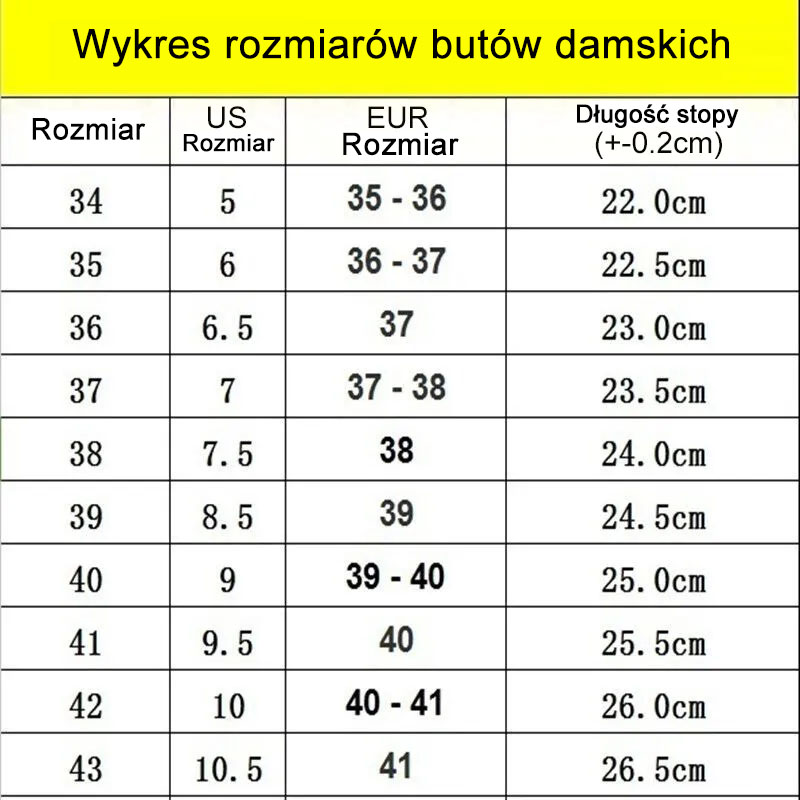 Wykres rozmiarów butów damskich

| Rozmiar | US Rozmiar | EUR Rozmiar | Długość stopy (+-0.2cm) |
|---|---|---|---|
| 34 | 5 | 35 - 36 | 22.0cm |
| 35 | 6 | 36 - 37 | 22.5cm |
| 36 | 6.5 | 37 | 23.0cm |
| 37 | 7 | 37 - 38 | 23.5cm |
| 38 | 7.5 | 38 | 24.0cm |
| 39 | 8.5 | 39 | 24.5cm |
| 40 | 9 | 39 - 40 | 25.0cm |
| 41 | 9.5 | 40 | 25.5cm |
| 42 | 10 | 40 - 41 | 26.0cm |
| 43 | 10.5 | 41 | 26.5cm |